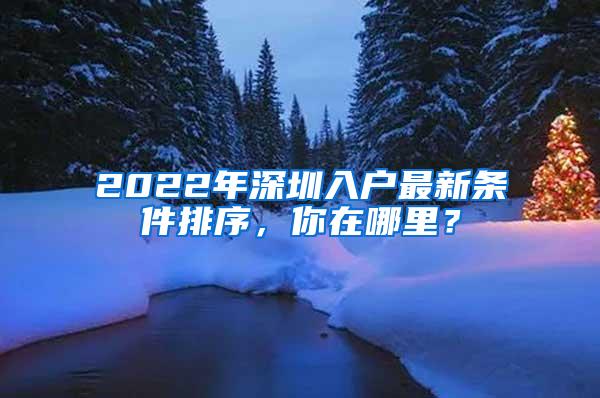 2022年深圳入户最新条件排序，你在哪里？